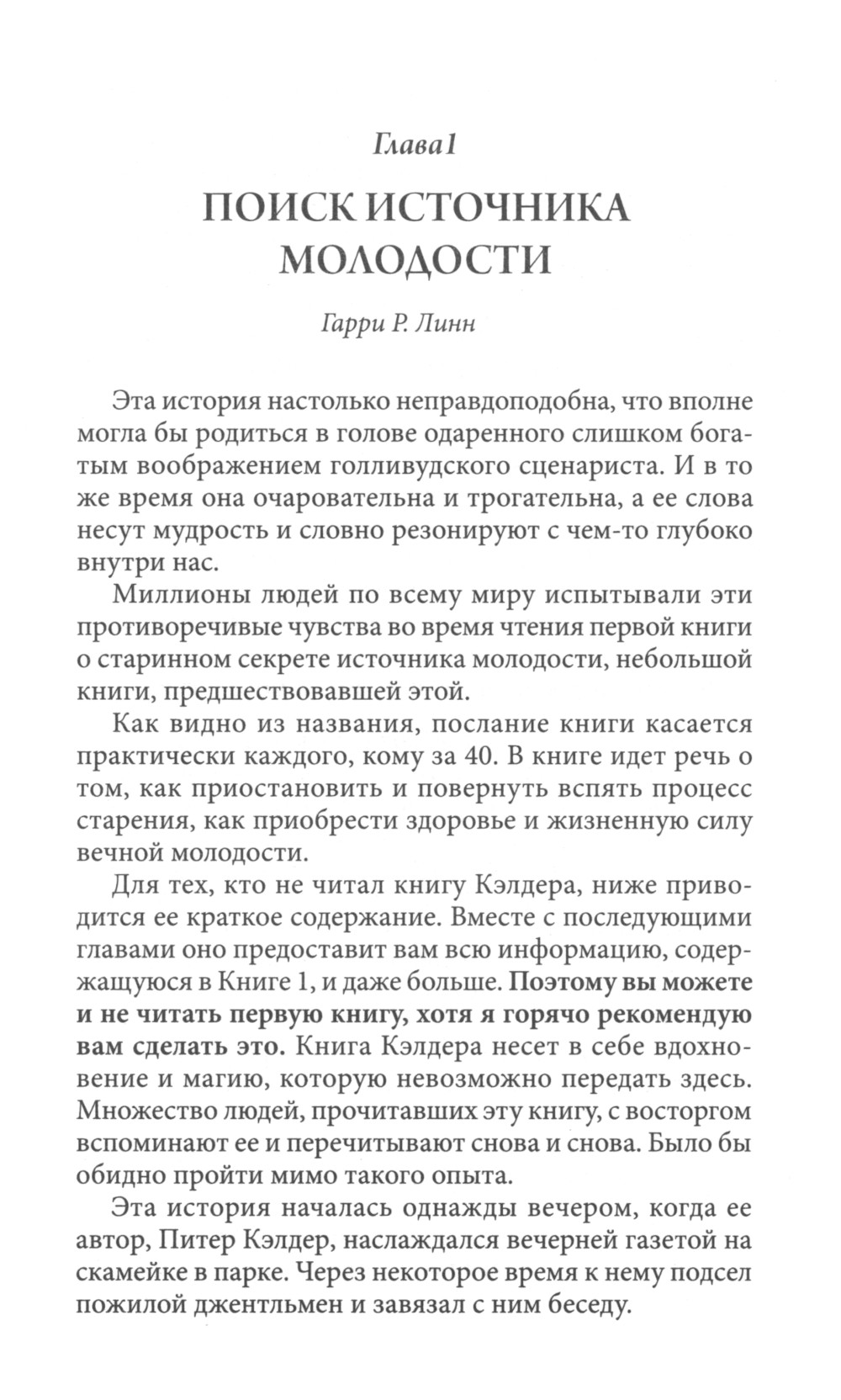 Глава1

ПОИСК ИСТОЧНИКА МОЛОДОСТИ

Гарри Р. Линн

Эта история настолько неправдоподобна, что вполне могла бы родиться в голове одаренного слишком богатым воображением голливудского сценариста. И в то же время она очаровательна и трогательна, а ее слова несут мудрость и словно резонируют с чем-то глубоко внутри нас.

Миллионы людей по всему миру испытывали эти противоречивые чувства во время чтения первой книги о старинном секрете источника молодости, небольшой книги, предшествовавшей этой.

Как видно из названия, послание книги касается практически каждого, кому за 40. В книге идет речь о том, как приостановить и повернуть вспять процесс старения, как приобрести здоровье и жизненную силу вечной молодости.

Для тех, кто не читал книгу Кэлдера, ниже приводится ее краткое содержание. Вместе с последующими главами оно предоставит вам всю информацию, содержащуюся в Книге 1, и даже больше. Поэтому вы можете и не читать первую книгу, хотя я горячо рекомендую вам сделать это. Книга Кэлдера несет в себе вдохновение и магию, которую невозможно передать здесь. Множество людей, прочитавших эту книгу, с восторгом вспоминают ее и перечитывают снова и снова. Было бы обидно пройти мимо такого опыта.

Эта история началась однажды вечером, когда ее автор, Питер Кэлдер, наслаждался вечерней газетой на скамейке в парке. Через некоторое время к нему подсел пожилой джентльмен и завязал с ним беседу.